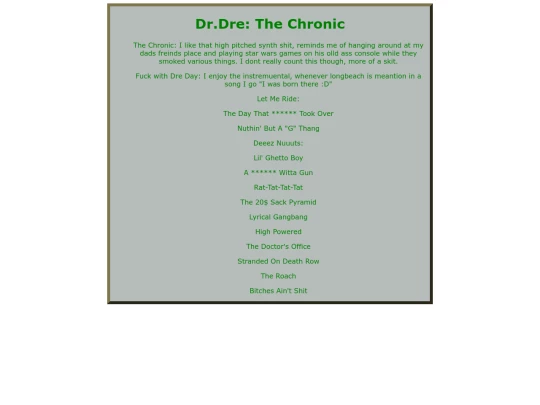 Dr.Dre: The Chronic

The Chronic: I like that high pitched synth shit, reminds me of hanging around at my dads freinds place and playing star wars games on his olld ass console while they smoked various things. I dont really count this though, more of a skit.

Fuck with Dre Day: I enjoy the instremuental, whenever longbeach is meantion in a song I go "I was born there :D"

Let Me Ride:

The Day That ****** Took Over

Nuthin' But A "G" Thang

Deeez Nuuuts:

Lil' Ghetto Boy

A ****** Witta Gun

Rat-Tat-Tat-Tat

The 20$ Sack Pyramid

Lyrical Gangbang

High Powered

The Doctor's Office

Stranded On Death Row

The Roach

Bitches Ain't Shit